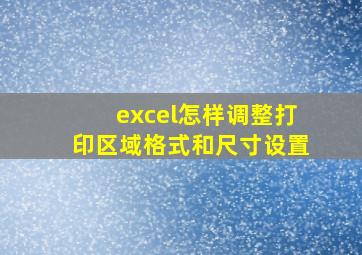 excel怎样调整打印区域格式和尺寸设置